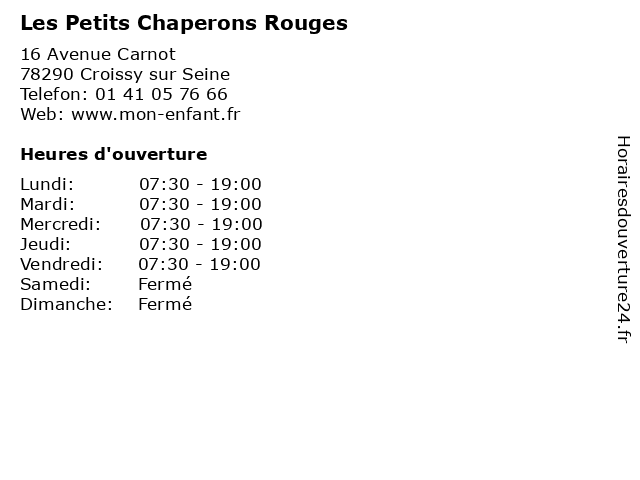 Les Petits Chaperons Rouges

16 Avenue Carnot
78290 Croissy sur Seine
Telefon: 01 41 05 76 66
Web: www.mon-enfant.fr

Heures d'ouverture

| | |
|---|---|
| Lundi: | 07:30 - 19:00 |
| Mardi: | 07:30 - 19:00 |
| Mercredi: | 07:30 - 19:00 |
| Jeudi: | 07:30 - 19:00 |
| Vendredi: | 07:30 - 19:00 |
| Samedi: | Fermé |
| Dimanche: | Fermé |

Horairesdouverture24.fr